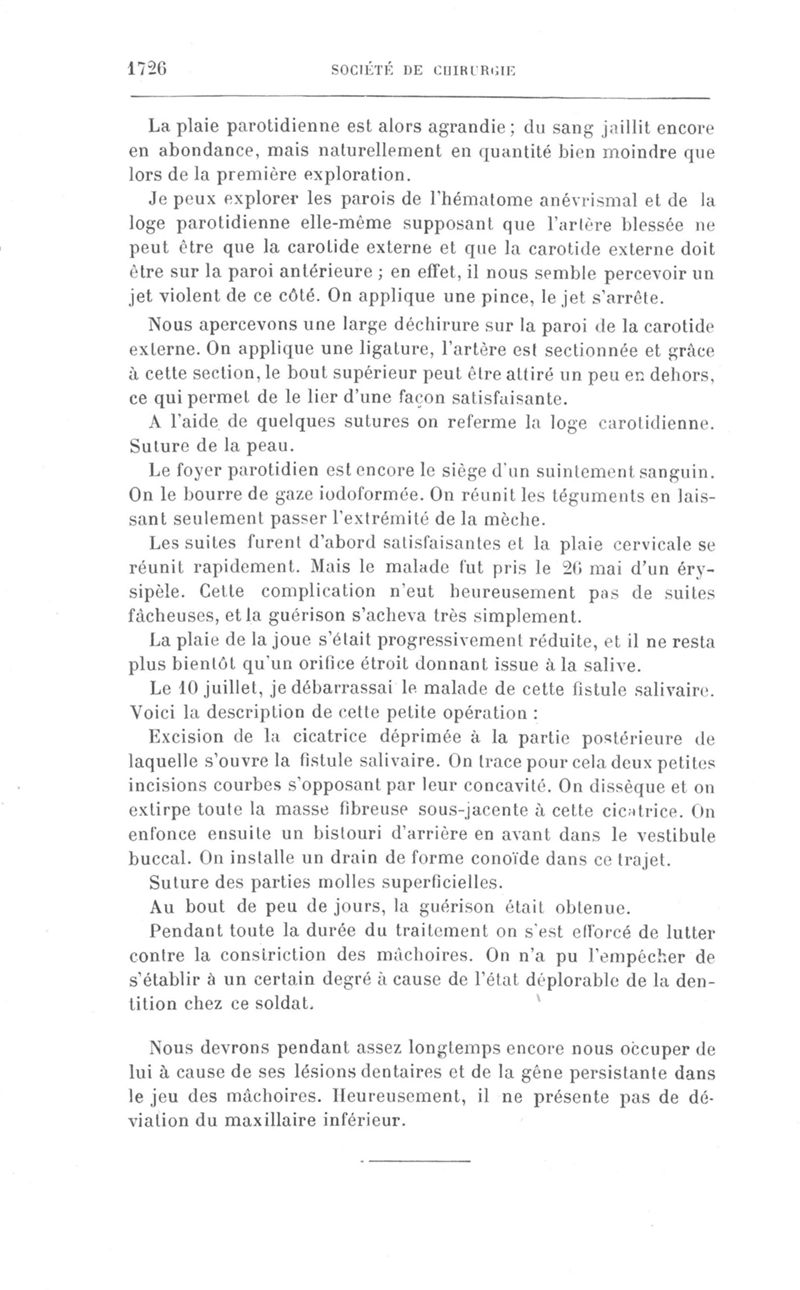 1726 SOCIÉTÉ DE CHIRURGIE

La plaie parotidienne est alors agrandie ; du sang jaillit encore en abondance, mais naturellement en quantité bien moindre que lors de la première exploration.

Je peux explorer les parois de l'hématome anévrismal et de la loge parotidienne elle-même supposant que l'artère blessée ne peut être que la carotide externe et que la carotide externe doit être sur la paroi antérieure ; en effet, il nous semble percevoir un jet violent de ce côté. On applique une pince, le jet s'arrête.

Nous apercevons une large déchirure sur la paroi de la carotide externe. On applique une ligature, l'artère est sectionnée et grâce à cette section, le bout supérieur peut être attiré un peu en dehors, ce qui permet de le lier d'une façon satisfaisante.

A l'aide de quelques sutures on referme la loge carotidienne. Suture de la peau.

Le foyer parotidien est encore le siège d'un suintement sanguin. On le bourre de gaze iodoformée. On réunit les téguments en laissant seulement passer l'extrémité de la mèche.

Les suites furent d'abord satisfaisantes et la plaie cervicale se réunit rapidement. Mais le malade fut pris le 26 mai d'un érysipèle. Cette complication n'eut heureusement pas de suites fâcheuses, et la guérison s'acheva très simplement.

La plaie de la joue s'était progressivement réduite, et il ne resta plus bientôt qu'un orifice étroit donnant issue à la salive.

Le 10 juillet, je débarrassai le malade de cette fistule salivaire. Voici la description de cette petite opération :

Excision de la cicatrice déprimée à la partie postérieure de laquelle s'ouvre la fistule salivaire. On trace pour cela deux petites incisions courbes s'opposant par leur concavité. On dissèque et on extirpe toute la masse fibreuse sous-jacente à cette cicatrice. On enfonce ensuite un bistouri d'arrière en avant dans le vestibule buccal. On installe un drain de forme conoïde dans ce trajet.

Suture des parties molles superficielles.

Au bout de peu de jours, la guérison était obtenue.

Pendant toute la durée du traitement on s'est efforcé de lutter contre la constriction des mâchoires. On n'a pu l'empêcher de s'établir à un certain degré à cause de l'état déplorable de la dentition chez ce soldat.

Nous devrons pendant assez longtemps encore nous occuper de lui à cause de ses lésions dentaires et de la gêne persistante dans le jeu des mâchoires. Heureusement, il ne présente pas de déviation du maxillaire inférieur.